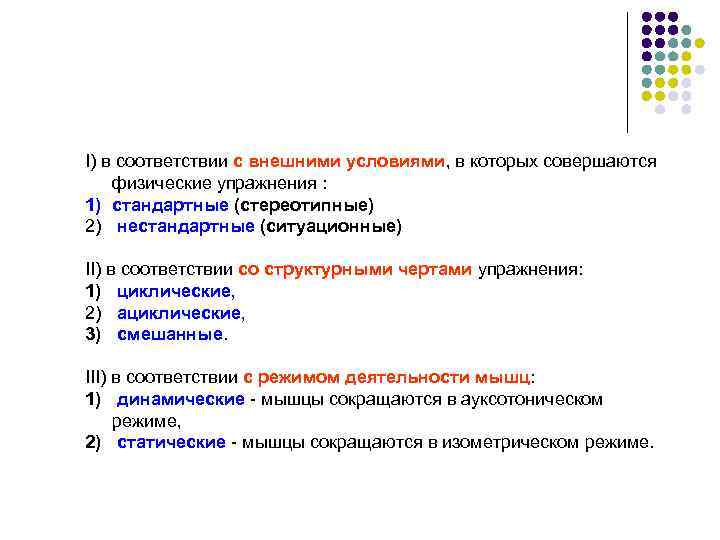 I) в соответствии с внешними условиями, в которых совершаются физические упражнения :
1) стандартные (стереотипные)
2) нестандартные (ситуационные)

II) в соответствии со структурными чертами упражнения:
1) циклические,
2) ациклические,
3) смешанные.

III) в соответствии с режимом деятельности мышц:
1) динамические - мышцы сокращаются в ауксотоническом режиме,
2) статические - мышцы сокращаются в изометрическом режиме.